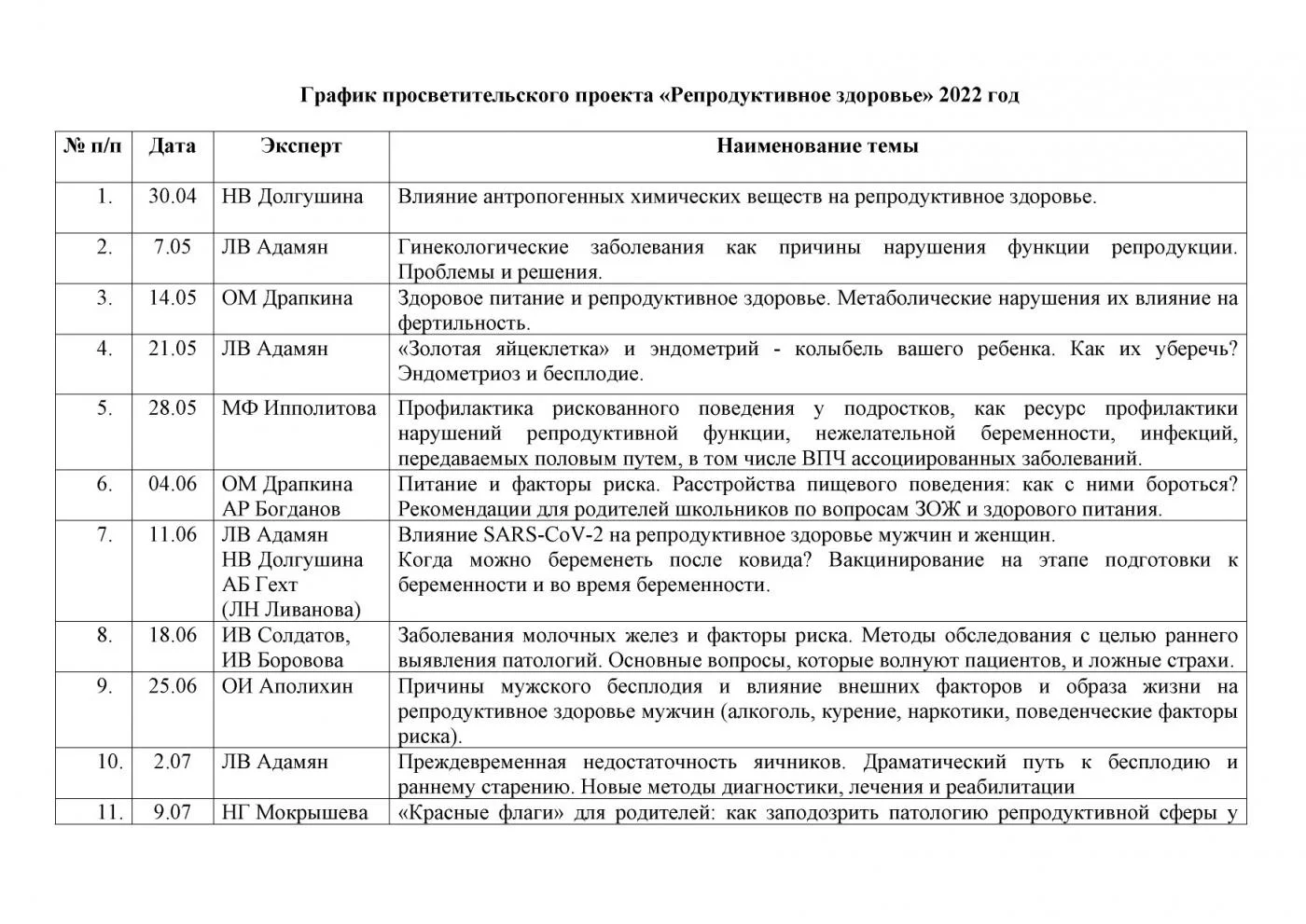 График просветительского проекта «Репродуктивное здоровье» 2022 год

| № п/п | Дата | Эксперт | Наименование темы |
|---|---|---|---|
| 1. | 30.04 | НВ Долгушина | Влияние антропогенных химических веществ на репродуктивное здоровье. |
| 2. | 7.05 | ЛВ Адамян | Гинекологические заболевания как причины нарушения функции репродукции. Проблемы и решения. |
| 3. | 14.05 | ОМ Драпкина | Здоровое питание и репродуктивное здоровье. Метаболические нарушения их влияние на фертильность. |
| 4. | 21.05 | ЛВ Адамян | «Золотая яйцеклетка» и эндометрий - колыбель вашего ребенка. Как их уберечь? Эндометриоз и бесплодие. |
| 5. | 28.05 | МФ Ипполитова | Профилактика рискованного поведения у подростков, как ресурс профилактики нарушений репродуктивной функции, нежелательной беременности, инфекций, передаваемых половым путем, в том числе ВПЧ ассоциированных заболеваний. |
| 6. | 04.06 | ОМ Драпкина АР Богданов | Питание и факторы риска. Расстройства пищевого поведения: как с ними бороться? Рекомендации для родителей школьников по вопросам ЗОЖ и здорового питания. |
| 7. | 11.06 | ЛВ Адамян НВ Долгушина АБ Гехт (ЛН Ливанова) | Влияние SARS-CoV-2 на репродуктивное здоровье мужчин и женщин. Когда можно беременеть после ковида? Вакцинирование на этапе подготовки к беременности и во время беременности. |
| 8. | 18.06 | ИВ Солдатов, ИВ Боровова | Заболевания молочных желез и факторы риска. Методы обследования с целью раннего выявления патологий. Основные вопросы, которые волнуют пациентов, и ложные страхи. |
| 9. | 25.06 | ОИ Аполихин | Причины мужского бесплодия и влияние внешних факторов и образа жизни на репродуктивное здоровье мужчин (алкоголь, курение, наркотики, поведенческие факторы риска). |
| 10. | 2.07 | ЛВ Адамян | Преждевременная недостаточность яичников. Драматический путь к бесплодию и раннему старению. Новые методы диагностики, лечения и реабилитации |
| 11. | 9.07 | НГ Мокрышева | «Красные флаги» для родителей: как заподозрить патологию репродуктивной сферы у |